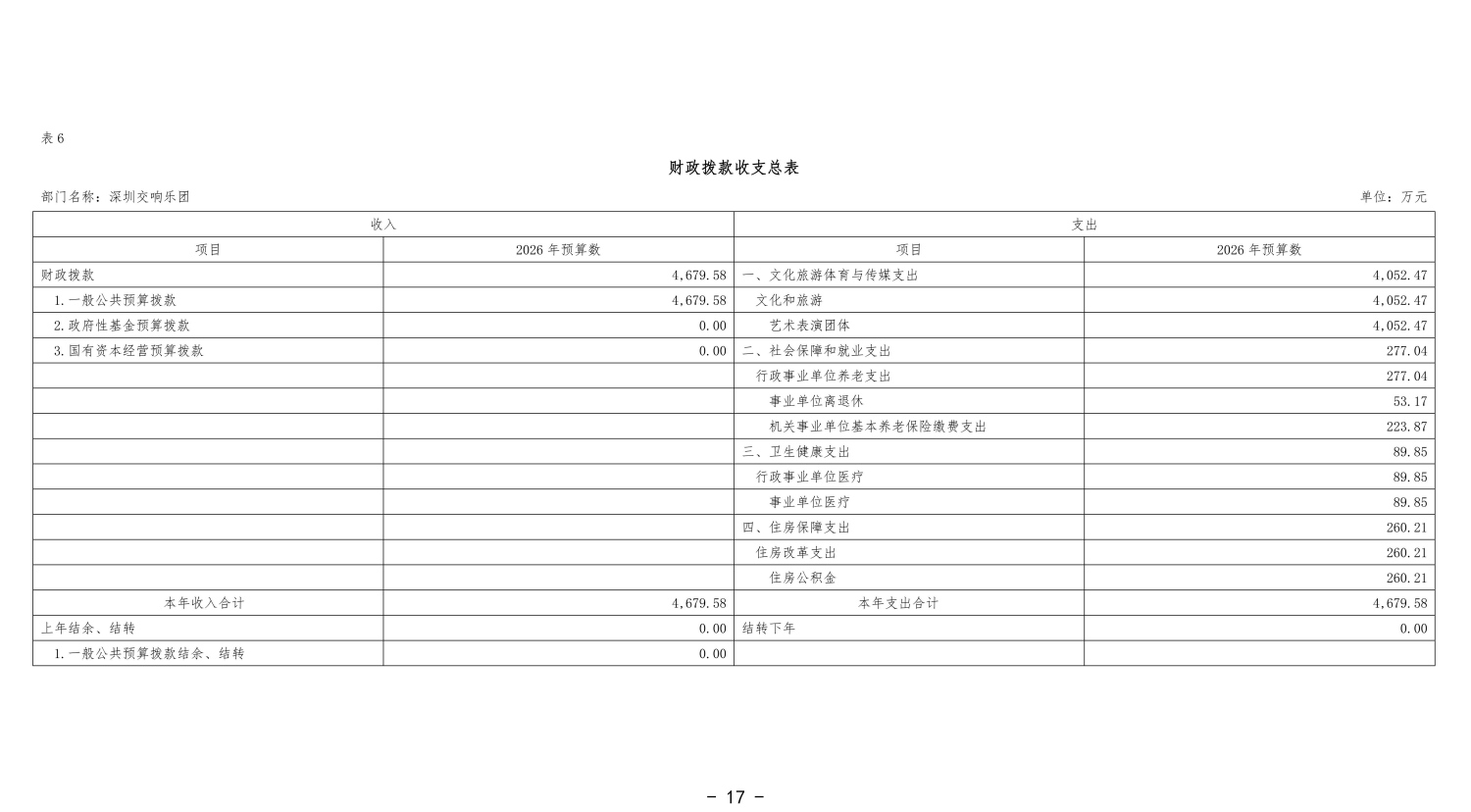 表 6

财政拨款收支总表

部门名称：深圳交响乐团

单位：万元

| 收入 | | 支出 | |
|---|---|---|---|
| 项目 | 2026 年预算数 | 项目 | 2026 年预算数 |
| 财政拨款 | 4,679.58 | 一、文化旅游体育与传媒支出 | 4,052.47 |
| 1.一般公共预算拨款 | 4,679.58 | 文化和旅游 | 4,052.47 |
| 2.政府性基金预算拨款 | 0.00 | 艺术表演团体 | 4,052.47 |
| 3.国有资本经营预算拨款 | 0.00 | 二、社会保障和就业支出 | 277.04 |
| | | 行政事业单位养老支出 | 277.04 |
| | | 事业单位离退休 | 53.17 |
| | | 机关事业单位基本养老保险缴费支出 | 223.87 |
| | | 三、卫生健康支出 | 89.85 |
| | | 行政事业单位医疗 | 89.85 |
| | | 事业单位医疗 | 89.85 |
| | | 四、住房保障支出 | 260.21 |
| | | 住房改革支出 | 260.21 |
| | | 住房公积金 | 260.21 |
| 本年收入合计 | 4,679.58 | 本年支出合计 | 4,679.58 |
| 上年结余、结转 | 0.00 | 结转下年 | 0.00 |
| 1.一般公共预算拨款结余、结转 | 0.00 | | |

- 17 -